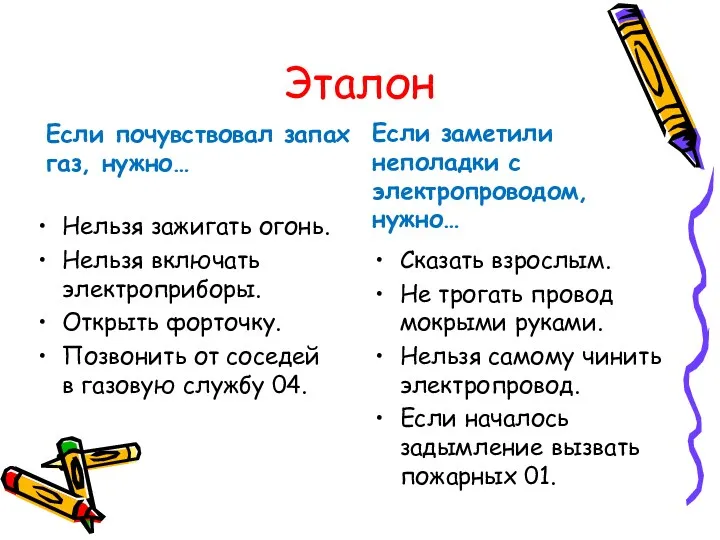 Эталон

Если почувствовал запах газ, нужно…

• Нельзя зажигать огонь.
• Нельзя включать электроприборы.
• Открыть форточку.
• Позвонить от соседей в газовую службу 04.

Если заметили неполадки с электропроводом, нужно…

• Сказать взрослым.
• Не трогать провод мокрыми руками.
• Нельзя самому чинить электропровод.
• Если началось задымление вызвать пожарных 01.